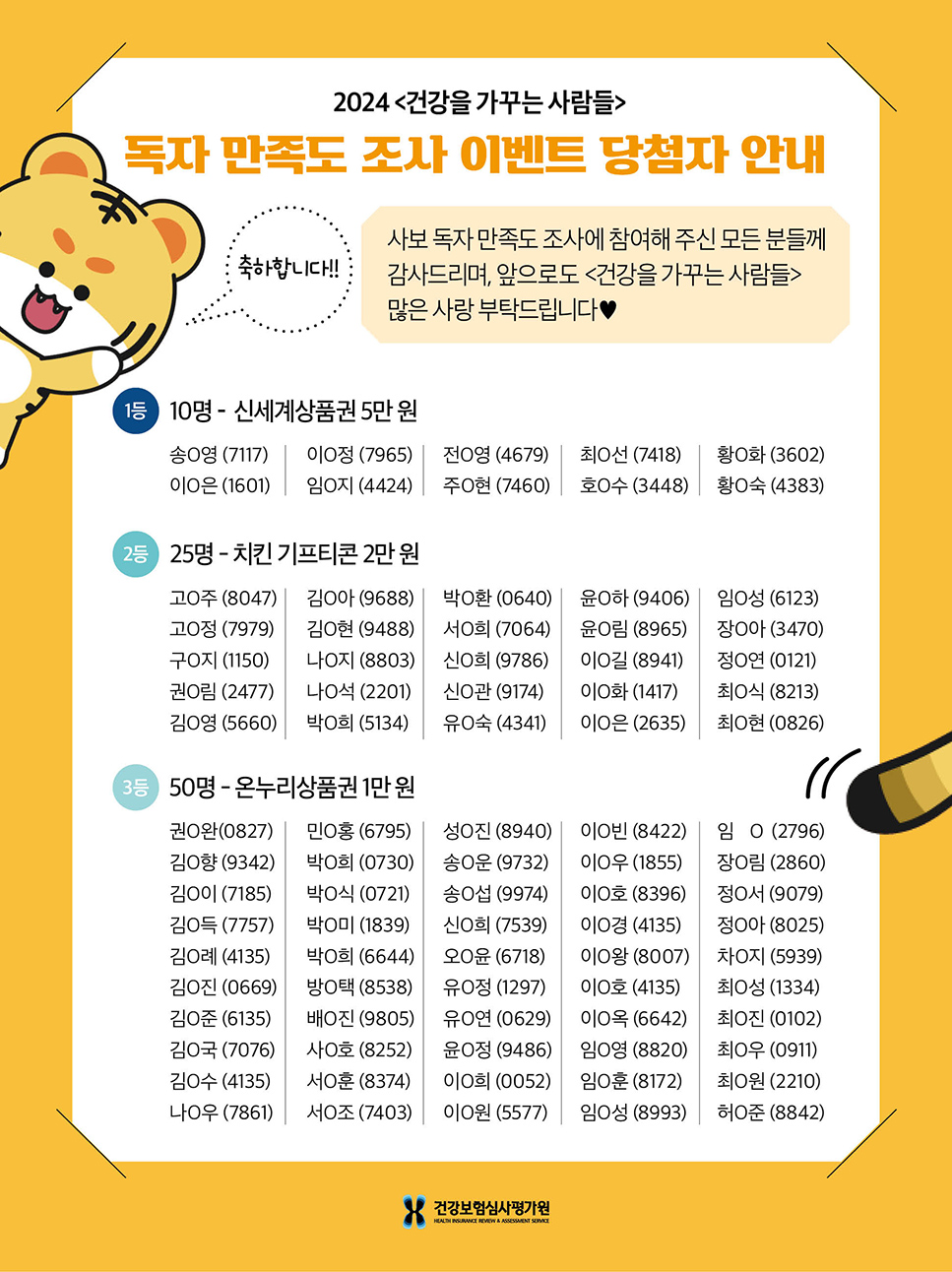 2024 <건강을 가꾸는 사람들>

독자 만족도 조사 이벤트 당첨자 안내

축하합니다!!

사보 독자 만족도 조사에 참여해 주신 모든 분들께 감사드리며, 앞으로도 <건강을 가꾸는 사람들> 많은 사랑 부탁드립니다♥

1등 10명 - 신세계상품권 5만 원

송O영 (7117)
이O은 (1601)

이O정 (7965)
임O지 (4424)

전O영 (4679)
주O현 (7460)

최O선 (7418)
호O수 (3448)

황O화 (3602)
황O숙 (4383)

2등 25명 - 치킨 기프티콘 2만 원

고O주 (8047)
고O정 (7979)
구O지 (1150)
권O림 (2477)
김O영 (5660)

김O아 (9688)
김O현 (9488)
나O지 (8803)
나O석 (2201)
박O희 (5134)

박O환 (0640)
서O희 (7064)
신O희 (9786)
신O관 (9174)
유O숙 (4341)

윤O하 (9406)
윤O림 (8965)
이O길 (8941)
이O화 (1417)
이O은 (2635)

임O성 (6123)
장O아 (3470)
정O연 (0121)
최O식 (8213)
최O현 (0826)

3등 50명 - 온누리상품권 1만 원

권O완(0827)
김O향 (9342)
김O이 (7185)
김O득 (7757)
김O례 (4135)
김O진 (0669)
김O준 (6135)
김O국 (7076)
김O수 (4135)
나O우 (7861)

민O홍 (6795)
박O희 (0730)
박O식 (0721)
박O미 (1839)
박O희 (6644)
방O택 (8538)
배O진 (9805)
사O호 (8252)
서O훈 (8374)
서O조 (7403)

성O진 (8940)
송O운 (9732)
송O섭 (9974)
신O희 (7539)
오O윤 (6718)
유O정 (1297)
유O연 (0629)
윤O정 (9486)
이O희 (0052)
이O원 (5577)

이O빈 (8422)
이O우 (1855)
이O호 (8396)
이O경 (4135)
이O왕 (8007)
이O호 (4135)
이O옥 (6642)
임O영 (8820)
임O훈 (8172)
임O성 (8993)

임 O (2796)
장O림 (2860)
정O서 (9079)
정O아 (8025)
차O지 (5939)
최O성 (1334)
최O진 (0102)
최O우 (0911)
최O원 (2210)
허O준 (8842)

건강보험심사평가원
HEALTH INSURANCE REVIEW & ASSESSMENT SERVICE